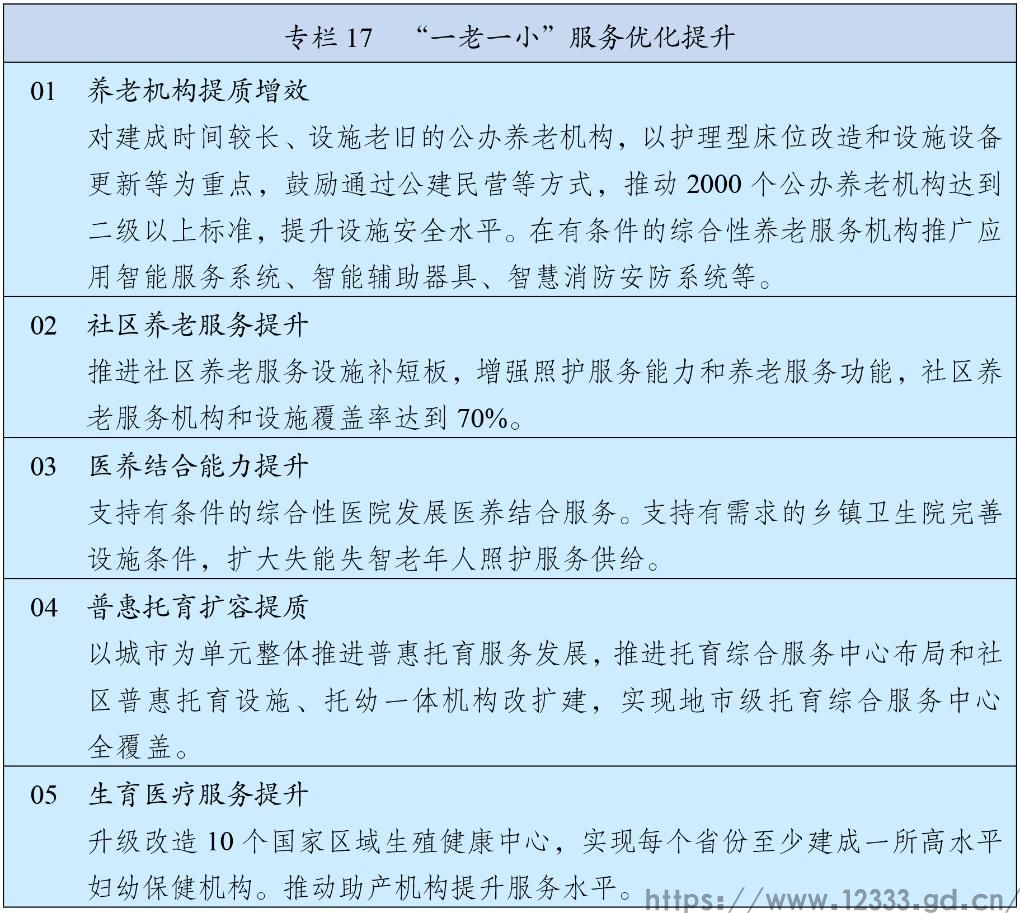 专栏 17 “一老一小”服务优化提升

01 养老机构提质增效
对建成时间较长、设施老旧的公办养老机构，以护理型床位改造和设施设备更新等为重点，鼓励通过公建民营等方式，推动 2000 个公办养老机构达到二级以上标准，提升设施安全水平。在有条件的综合性养老服务机构推广应用智能服务系统、智能辅助器具、智慧消防安防系统等。

02 社区养老服务提升
推进社区养老服务设施补短板，增强照护服务能力和养老服务功能，社区养老服务机构和设施覆盖率达到 70%。

03 医养结合能力提升
支持有条件的综合性医院发展医养结合服务。支持有需求的乡镇卫生院完善设施条件，扩大失能失智老年人照护服务供给。

04 普惠托育扩容提质
以城市为单元整体推进普惠托育服务发展，推进托育综合服务中心布局和社区普惠托育设施、托幼一体机构改扩建，实现地市级托育综合服务中心全覆盖。

05 生育医疗服务提升
升级改造 10 个国家区域生殖健康中心，实现每个省份至少建成一所高水平妇幼保健机构。推动助产机构提升服务水平。

https://www.12333.gd.cn/